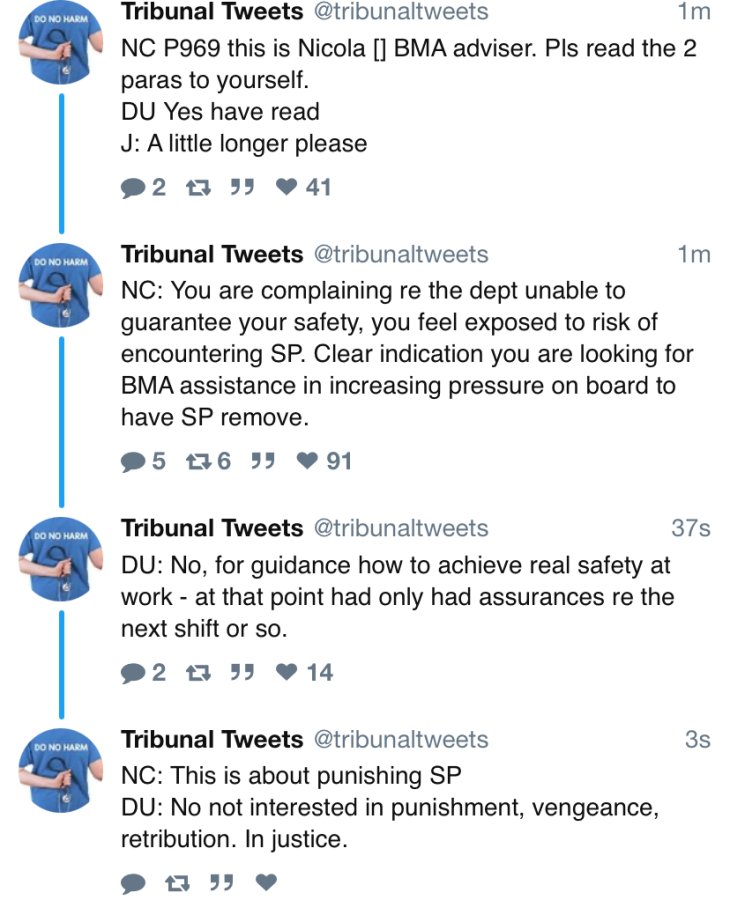 DO NO HARM

Tribunal Tweets @tribunaltweets 1m

NC P969 this is Nicola [] BMA adviser. Pls read the 2 paras to yourself.
DU Yes have read
J: A little longer please

2 41

DO NO HARM

Tribunal Tweets @tribunaltweets 1m

NC: You are complaining re the dept unable to guarantee your safety, you feel exposed to risk of encountering SP. Clear indication you are looking for BMA assistance in increasing pressure on board to have SP remove.

5 6 91

DO NO HARM

Tribunal Tweets @tribunaltweets 37s

DU: No, for guidance how to achieve real safety at work - at that point had only had assurances re the next shift or so.

2 14

DO NO HARM

Tribunal Tweets @tribunaltweets 3s

NC: This is about punishing SP
DU: No not interested in punishment, vengeance, retribution. In justice.